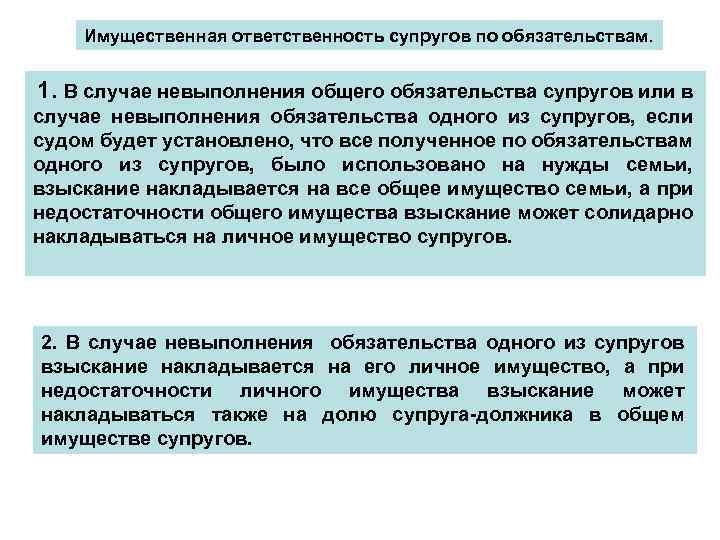 Имущественная ответственность супругов по обязательствам.

1. В случае невыполнения общего обязательства супругов или в случае невыполнения обязательства одного из супругов, если судом будет установлено, что все полученное по обязательствам одного из супругов, было использовано на нужды семьи, взыскание накладывается на все общее имущество семьи, а при недостаточности общего имущества взыскание может солидарно накладываться на личное имущество супругов.

2. В случае невыполнения обязательства одного из супругов взыскание накладывается на его личное имущество, а при недостаточности личного имущества взыскание может накладываться также на долю супруга-должника в общем имуществе супругов.